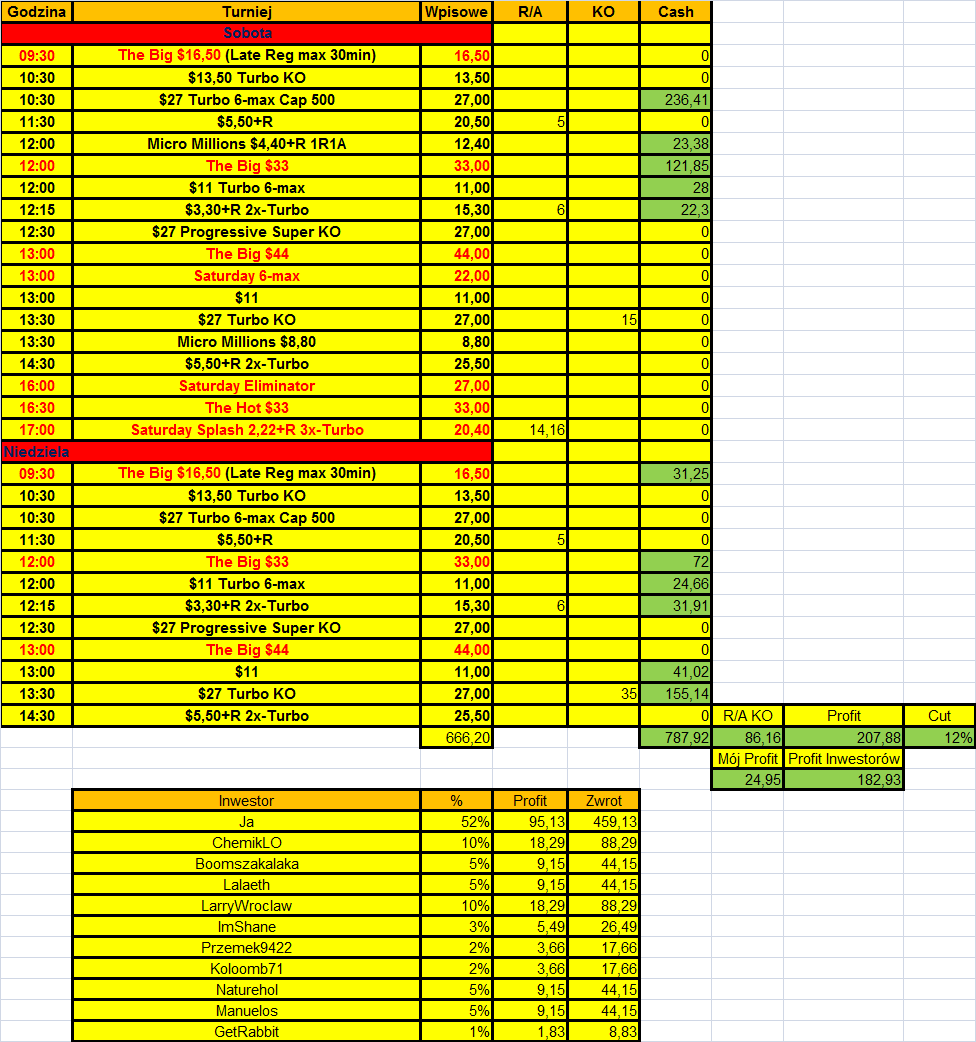 | Godzina | Turniej | Wpisowe | R/A | KO | Cash | | | |
|---|---|---|---|---|---|---|---|---|
| Sobota | | | | | | | | |
| 09:30 | The Big $16,50 (Late Reg max 30min) | 16,50 | | | 0 | | | |
| 10:30 | $13,50 Turbo KO | 13,50 | | | 0 | | | |
| 10:30 | $27 Turbo 6-max Cap 500 | 27,00 | | | 236,41 | | | |
| 11:30 | $5,50+R | 20,50 | 5 | | 0 | | | |
| 12:00 | Micro Millions $4,40+R 1R1A | 12,40 | | | 23,38 | | | |
| 12:00 | The Big $33 | 33,00 | | | 121,85 | | | |
| 12:00 | $11 Turbo 6-max | 11,00 | | | 28 | | | |
| 12:15 | $3,30+R 2x-Turbo | 15,30 | 6 | | 22,3 | | | |
| 12:30 | $27 Progressive Super KO | 27,00 | | | 0 | | | |
| 13:00 | The Big $44 | 44,00 | | | 0 | | | |
| 13:00 | Saturday 6-max | 22,00 | | | 0 | | | |
| 13:00 | $11 | 11,00 | | | 0 | | | |
| 13:30 | $27 Turbo KO | 27,00 | | 15 | 0 | | | |
| 13:30 | Micro Millions $8,80 | 8,80 | | | 0 | | | |
| 14:30 | $5,50+R 2x-Turbo | 25,50 | | | 0 | | | |
| 16:00 | Saturday Eliminator | 27,00 | | | 0 | | | |
| 16:30 | The Hot $33 | 33,00 | | | 0 | | | |
| 17:00 | Saturday Splash 2,22+R 3x-Turbo | 20,40 | 14,16 | | 0 | | | |
| Niedziela | | | | | | | | |
| 09:30 | The Big $16,50 (Late Reg max 30min) | 16,50 | | | 31,25 | | | |
| 10:30 | $13,50 Turbo KO | 13,50 | | | 0 | | | |
| 10:30 | $27 Turbo 6-max Cap 500 | 27,00 | | | 0 | | | |
| 11:30 | $5,50+R | 20,50 | 5 | | 0 | | | |
| 12:00 | The Big $33 | 33,00 | | | 72 | | | |
| 12:00 | $11 Turbo 6-max | 11,00 | | | 24,66 | | | |
| 12:15 | $3,30+R 2x-Turbo | 15,30 | 6 | | 31,91 | | | |
| 12:30 | $27 Progressive Super KO | 27,00 | | | 0 | | | |
| 13:00 | The Big $44 | 44,00 | | | 0 | | | |
| 13:00 | $11 | 11,00 | | | 41,02 | | | |
| 13:30 | $27 Turbo KO | 27,00 | | 35 | 155,14 | | | |
| 14:30 | $5,50+R 2x-Turbo | 25,50 | | | 0 | R/A KO | Profit | Cut |
| | | 666,20 | | | 787,92 | 86,16 | 207,88 | 12% |
| | | | | | | Mój Profit | Profit Inwestorów | |
| | | | | | | 24,95 | 182,93 | |

| Inwestor | % | Profit | Zwrot |
|---|---|---|---|
| Ja | 52% | 95,13 | 459,13 |
| ChemikLO | 10% | 18,29 | 88,29 |
| Boomszakalaka | 5% | 9,15 | 44,15 |
| Lalaeth | 5% | 9,15 | 44,15 |
| LarryWroclaw | 10% | 18,29 | 88,29 |
| ImShane | 3% | 5,49 | 26,49 |
| Przemek9422 | 2% | 3,66 | 17,66 |
| Koloomb71 | 2% | 3,66 | 17,66 |
| Naturehol | 5% | 9,15 | 44,15 |
| Manuelos | 5% | 9,15 | 44,15 |
| GetRabbit | 1% | 1,83 | 8,83 |